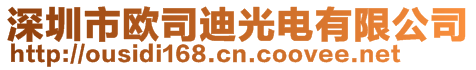 深圳市欧司迪光电有限公司
http://ousidi168.cn.coovee.net